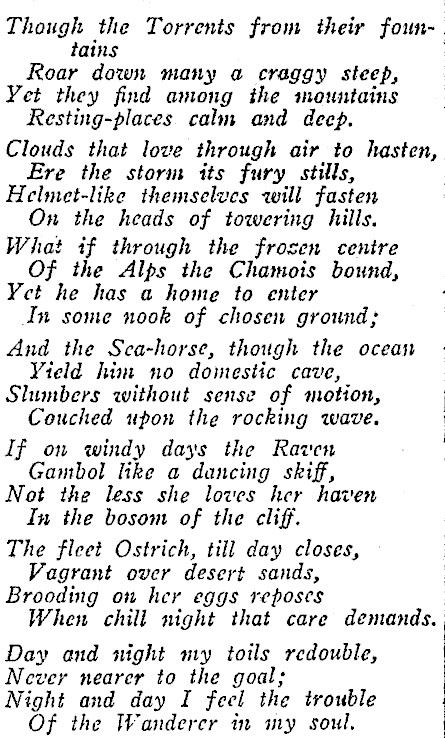 Though the Torrents from their fountains
Roar down many a craggy steep,
Yet they find among the mountains
Resting-places calm and deep.

Clouds that love through air to hasten,
Ere the storm its fury stills,
Helmet-like themselves will fasten
On the heads of towering hills.

What if through the frozen centre
Of the Alps the Chamois bound,
Yet he has a home to enter
In some nook of chosen ground;

And the Sea-horse, though the ocean
Yield him no domestic cave,
Slumbers without sense of motion,
Couched upon the rocking wave.

If on windy days the Raven
Gambol like a dancing skiff,
Not the less she loves her haven
In the bosom of the cliff.

The fleet Ostrich, till day closes,
Vagrant over desert sands,
Brooding on her eggs reposes
When chill night that care demands.

Day and night my toils redouble,
Never nearer to the goal;
Night and day I feel the trouble
Of the Wanderer in my soul.